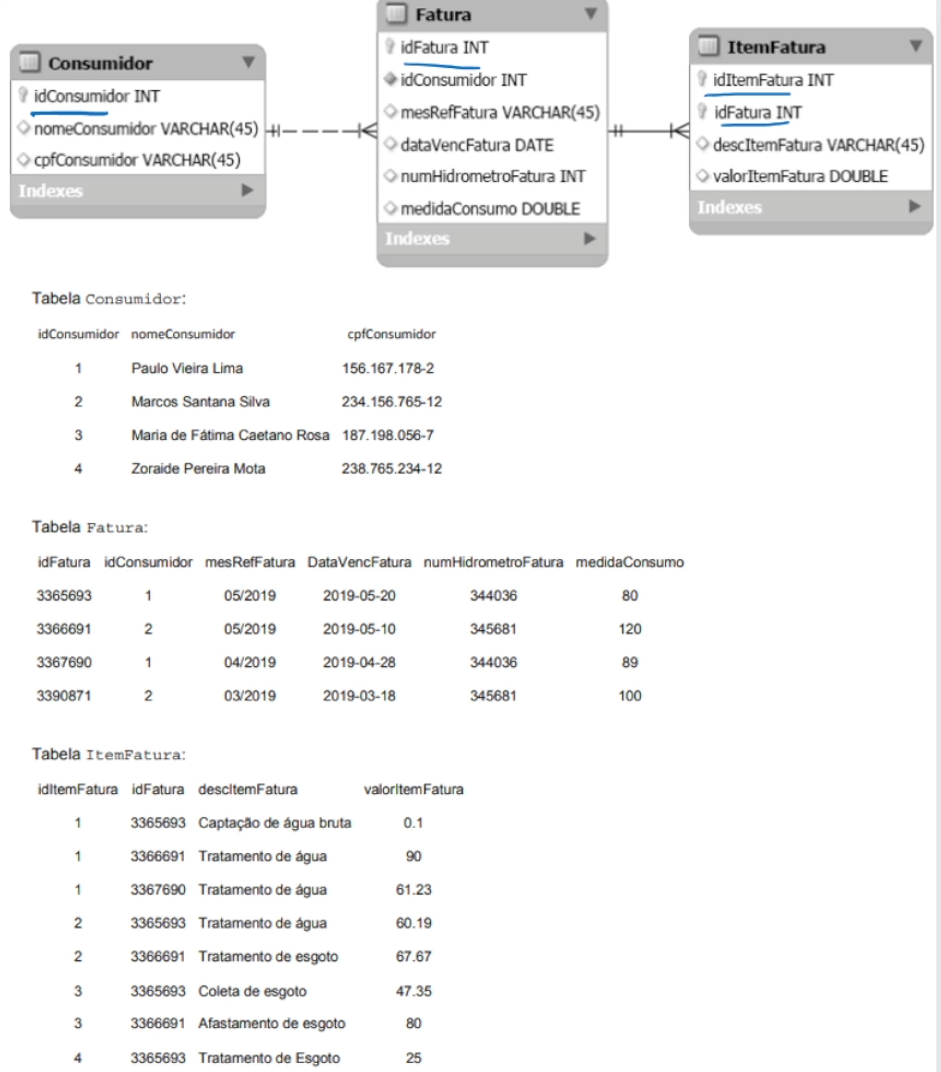 Consumidor
idConsumidor INT
nomeConsumidor VARCHAR(45)
cpfConsumidor VARCHAR(45)
Indexes

Fatura
idFatura INT
idConsumidor INT
mesRefFatura VARCHAR(45)
dataVencFatura DATE
numHidrometroFatura INT
medidaConsumo DOUBLE
Indexes

ItemFatura
idItemFatura INT
idFatura INT
descItemFatura VARCHAR(45)
valorItemFatura DOUBLE
Indexes

Tabela Consumidor:

| idConsumidor | nomeConsumidor | cpfConsumidor |
|---|---|---|
| 1 | Paulo Vieira Lima | 156.167.178-2 |
| 2 | Marcos Santana Silva | 234.156.765-12 |
| 3 | Maria de Fátima Caetano Rosa | 187.198.056-7 |
| 4 | Zoraide Pereira Mota | 238.765.234-12 |

Tabela Fatura:

| idFatura | idConsumidor | mesRefFatura | DataVencFatura | numHidrometroFatura | medidaConsumo |
|---|---|---|---|---|---|
| 3365693 | 1 | 05/2019 | 2019-05-20 | 344036 | 80 |
| 3366691 | 2 | 05/2019 | 2019-05-10 | 345681 | 120 |
| 3367690 | 1 | 04/2019 | 2019-04-28 | 344036 | 89 |
| 3390871 | 2 | 03/2019 | 2019-03-18 | 345681 | 100 |

Tabela ItemFatura:

| idItemFatura | idFatura | descItemFatura | valorItemFatura |
|---|---|---|---|
| 1 | 3365693 | Captação de água bruta | 0.1 |
| 1 | 3366691 | Tratamento de água | 90 |
| 1 | 3367690 | Tratamento de água | 61.23 |
| 2 | 3365693 | Tratamento de água | 60.19 |
| 2 | 3366691 | Tratamento de esgoto | 67.67 |
| 3 | 3365693 | Coleta de esgoto | 47.35 |
| 3 | 3366691 | Afastamento de esgoto | 80 |
| 4 | 3365693 | Tratamento de Esgoto | 25 |